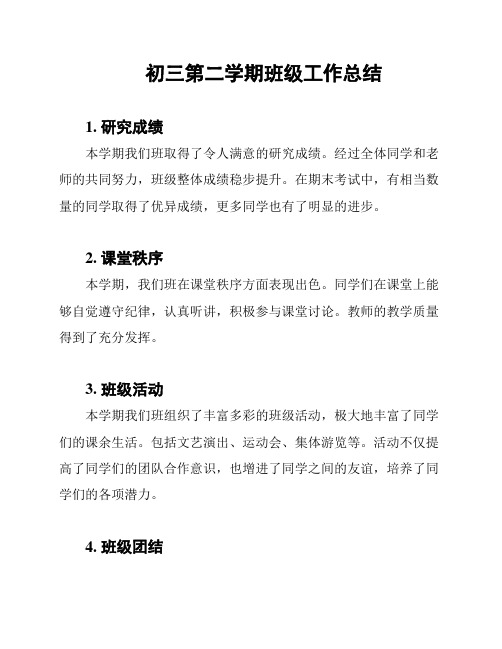 初三第二学期班级工作总结

1. 研究成绩

本学期我们班取得了令人满意的研究成绩。经过全体同学和老师的共同努力，班级整体成绩稳步提升。在期末考试中，有相当数量的同学取得了优异成绩，更多同学也有了明显的进步。

2. 课堂秩序

本学期，我们班在课堂秩序方面表现出色。同学们在课堂上能够自觉遵守纪律，认真听讲，积极参与课堂讨论。教师的教学质量得到了充分发挥。

3. 班级活动

本学期我们班组织了丰富多彩的班级活动，极大地丰富了同学们的课余生活。包括文艺演出、运动会、集体游览等。活动不仅提高了同学们的团队合作意识，也增进了同学之间的友谊，培养了同学们的各项潜力。

4. 班级团结